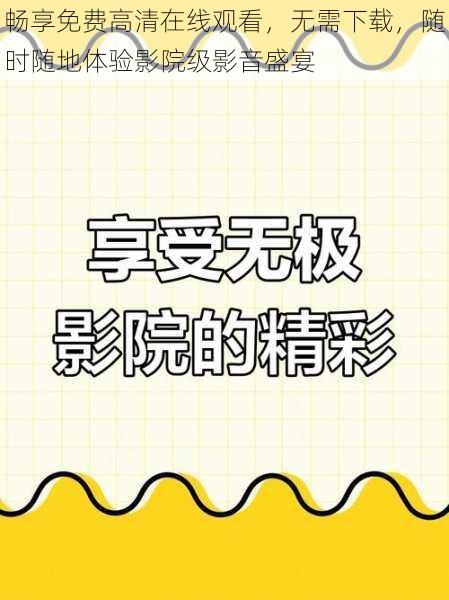 畅享免费高清在线观看，无需下载，随时随地体验影院级影音盛宴

享受无极
影院的精彩